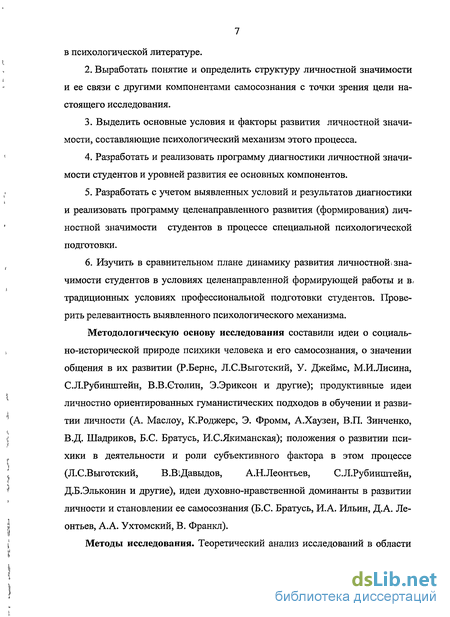 7

в психологической литературе.

2. Выработать понятие и определить структуру личностной значимости и ее связи с другими компонентами самосознания с точки зрения цели настоящего исследования.

3. Выделить основные условия и факторы развития личностной значимости, составляющие психологический механизм этого процесса.

4. Разработать и реализовать программу диагностики личностной значимости студентов и уровней развития ее основных компонентов.

5. Разработать с учетом выявленных условий и результатов диагностики и реализовать программу целенаправленного развития (формирования) личностной значимости студентов в процессе специальной психологической подготовки.

6. Изучить в сравнительном плане динамику развития личностной значимости студентов в условиях целенаправленной формирующей работы и в традиционных условиях профессиональной подготовки студентов. Проверить релевантность выявленного психологического механизма.

Методологическую основу исследования составили идеи о социально-исторической природе психики человека и его самосознания, о значении общения в их развитии (Р.Бернс, Л.С.Выготский, У. Джеймс, М.И.Лисина, С.Л.Рубинштейн, В.В.Столин, Э.Эриксон и другие); продуктивные идеи личностно ориентированных гуманистических подходов в обучении и развитии личности (А. Маслоу, К.Роджерс, Э. Фромм, А.Хаузен, В.П. Зинченко, В.Д. Шадриков, Б.С. Братусь, И.С.Якиманская); положения о развитии психики в деятельности и роли субъективного фактора в этом процессе (Л.С.Выготский, В.В.Давыдов, А.Н.Леонтьев, С.Л.Рубинштейн, Д.Б.Эльконин и другие), идеи духовно-нравственной доминанты в развитии личности и становлении ее самосознания (Б.С. Братусь, И.А. Ильин, Д.А. Леонтьев, А.А. Ухтомский, В. Франкл).

Методы исследования. Теоретический анализ исследований в области

dsLib.net
библиотека диссертаций